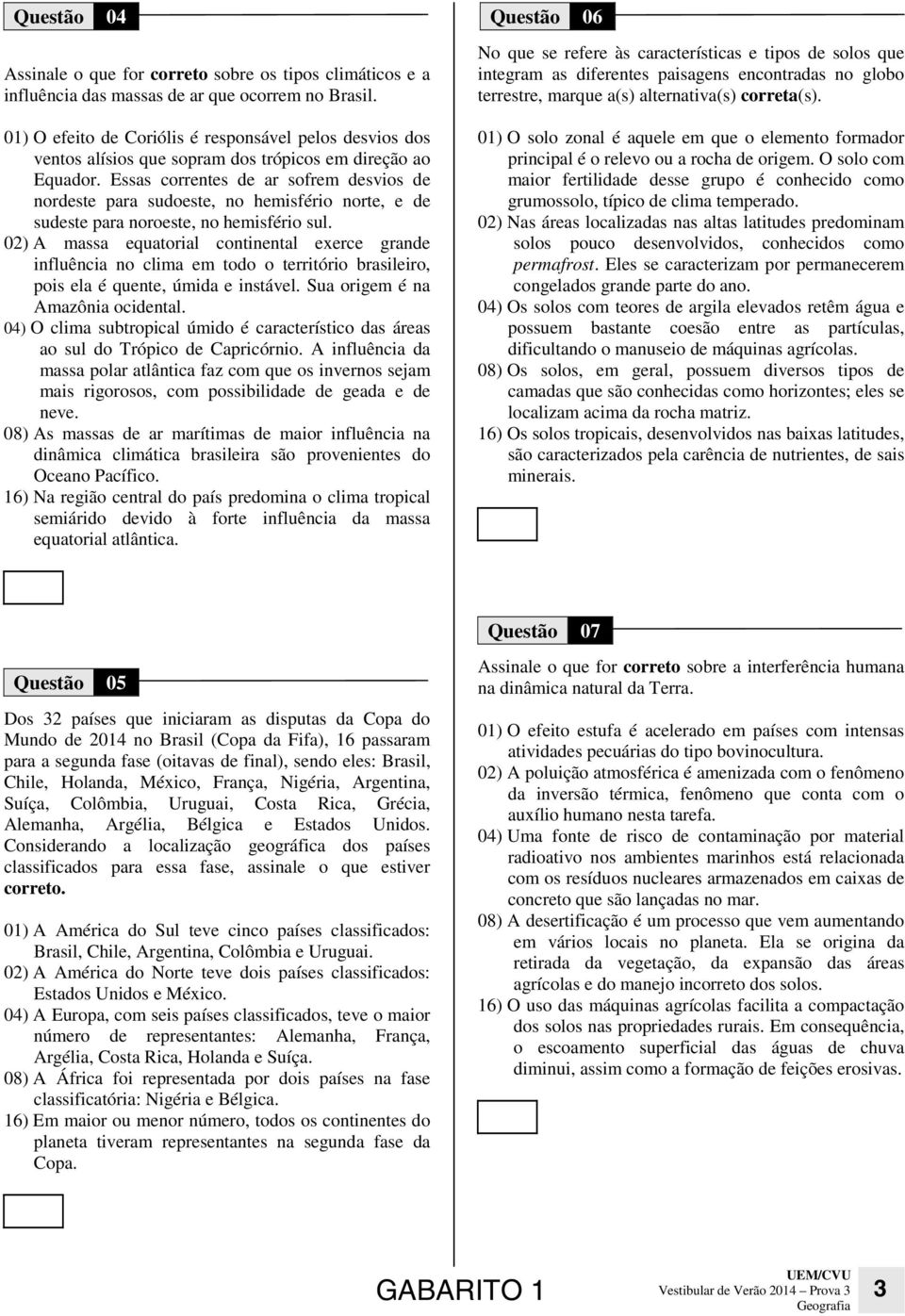 Questão 04

Assinale o que for correto sobre os tipos climáticos e a influência das massas de ar que ocorrem no Brasil.

01) O efeito de Coriólis é responsável pelos desvios dos ventos alísios que sopram dos trópicos em direção ao Equador. Essas correntes de ar sofrem desvios de nordeste para sudoeste, no hemisfério norte, e de sudeste para noroeste, no hemisfério sul.
02) A massa equatorial continental exerce grande influência no clima em todo o território brasileiro, pois ela é quente, úmida e instável. Sua origem é na Amazônia ocidental.
04) O clima subtropical úmido é característico das áreas ao sul do Trópico de Capricórnio. A influência da massa polar atlântica faz com que os invernos sejam mais rigorosos, com possibilidade de geada e de neve.
08) As massas de ar marítimas de maior influência na dinâmica climática brasileira são provenientes do Oceano Pacífico.
16) Na região central do país predomina o clima tropical semiárido devido à forte influência da massa equatorial atlântica.

Questão 05

Dos 32 países que iniciaram as disputas da Copa do Mundo de 2014 no Brasil (Copa da Fifa), 16 passaram para a segunda fase (oitavas de final), sendo eles: Brasil, Chile, Holanda, México, França, Nigéria, Argentina, Suíça, Colômbia, Uruguai, Costa Rica, Grécia, Alemanha, Argélia, Bélgica e Estados Unidos. Considerando a localização geográfica dos países classificados para essa fase, assinale o que estiver correto.

01) A América do Sul teve cinco países classificados: Brasil, Chile, Argentina, Colômbia e Uruguai.
02) A América do Norte teve dois países classificados: Estados Unidos e México.
04) A Europa, com seis países classificados, teve o maior número de representantes: Alemanha, França, Argélia, Costa Rica, Holanda e Suíça.
08) A África foi representada por dois países na fase classificatória: Nigéria e Bélgica.
16) Em maior ou menor número, todos os continentes do planeta tiveram representantes na segunda fase da Copa.

Questão 06

No que se refere às características e tipos de solos que integram as diferentes paisagens encontradas no globo terrestre, marque a(s) alternativa(s) correta(s).

01) O solo zonal é aquele em que o elemento formador principal é o relevo ou a rocha de origem. O solo com maior fertilidade desse grupo é conhecido como grumossolo, típico de clima temperado.
02) Nas áreas localizadas nas altas latitudes predominam solos pouco desenvolvidos, conhecidos como permafrost. Eles se caracterizam por permanecerem congelados grande parte do ano.
04) Os solos com teores de argila elevados retêm água e possuem bastante coesão entre as partículas, dificultando o manuseio de máquinas agrícolas.
08) Os solos, em geral, possuem diversos tipos de camadas que são conhecidas como horizontes; eles se localizam acima da rocha matriz.
16) Os solos tropicais, desenvolvidos nas baixas latitudes, são caracterizados pela carência de nutrientes, de sais minerais.

Questão 07

Assinale o que for correto sobre a interferência humana na dinâmica natural da Terra.

01) O efeito estufa é acelerado em países com intensas atividades pecuárias do tipo bovinocultura.
02) A poluição atmosférica é amenizada com o fenômeno da inversão térmica, fenômeno que conta com o auxílio humano nesta tarefa.
04) Uma fonte de risco de contaminação por material radioativo nos ambientes marinhos está relacionada com os resíduos nucleares armazenados em caixas de concreto que são lançadas no mar.
08) A desertificação é um processo que vem aumentando em vários locais no planeta. Ela se origina da retirada da vegetação, da expansão das áreas agrícolas e do manejo incorreto dos solos.
16) O uso das máquinas agrícolas facilita a compactação dos solos nas propriedades rurais. Em consequência, o escoamento superficial das águas de chuva diminui, assim como a formação de feições erosivas.

GABARITO 1

UEM/CVU
Vestibular de Verão 2014 – Prova 3
Geografia
3